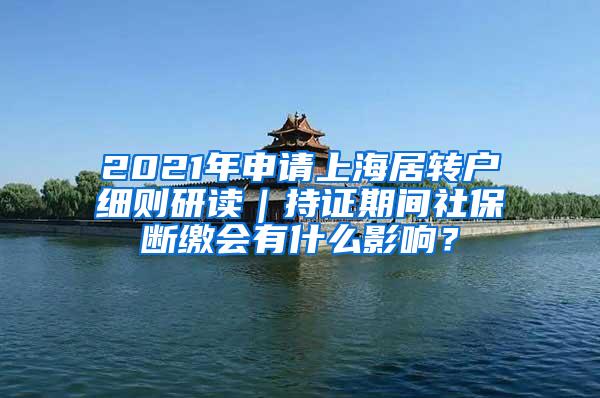 2021年申请上海居转户细则研读｜持证期间社保断缴会有什么影响？